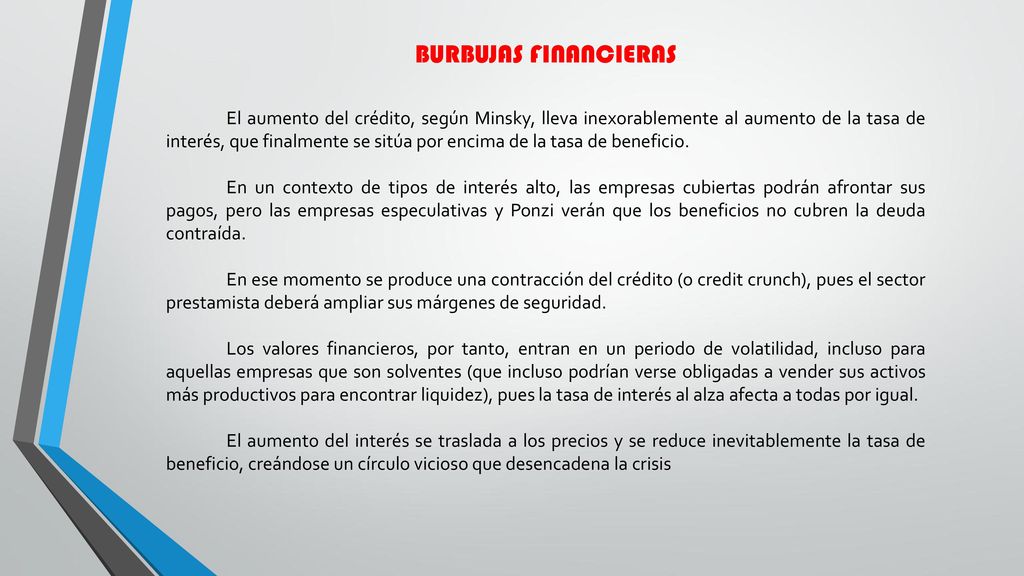 BURBUJAS FINANCIERAS

El aumento del crédito, según Minsky, lleva inexorablemente al aumento de la tasa de interés, que finalmente se sitúa por encima de la tasa de beneficio.

En un contexto de tipos de interés alto, las empresas cubiertas podrán afrontar sus pagos, pero las empresas especulativas y Ponzi verán que los beneficios no cubren la deuda contraída.

En ese momento se produce una contracción del crédito (o credit crunch), pues el sector prestamista deberá ampliar sus márgenes de seguridad.

Los valores financieros, por tanto, entran en un periodo de volatilidad, incluso para aquellas empresas que son solventes (que incluso podrían verse obligadas a vender sus activos más productivos para encontrar liquidez), pues la tasa de interés al alza afecta a todas por igual.

El aumento del interés se traslada a los precios y se reduce inevitablemente la tasa de beneficio, creándose un círculo vicioso que desencadena la crisis